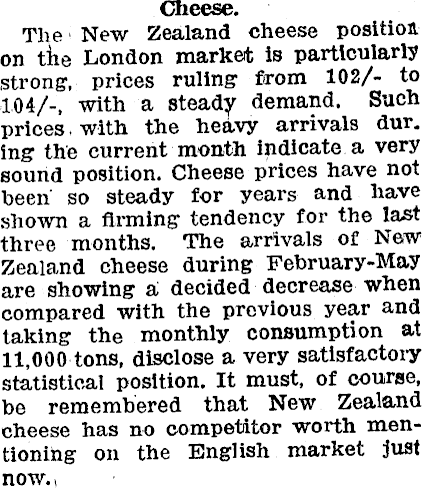 Cheese.

The New Zealand cheese position on the London market is particularly strong, prices ruling from 102/- to 104/-, with a steady demand. Such prices with the heavy arrivals dur. ing the current month indicate a very sound position. Cheese prices have not been so steady for years and have shown a firming tendency for the last three months. The arrivals of New Zealand cheese during February-May are showing a decided decrease when compared with the previous year and taking the monthly consumption at 11,000 tons, disclose a very satisfactory statistical position. It must, of course, be remembered that New Zealand cheese has no competitor worth mentioning on the English market just now.